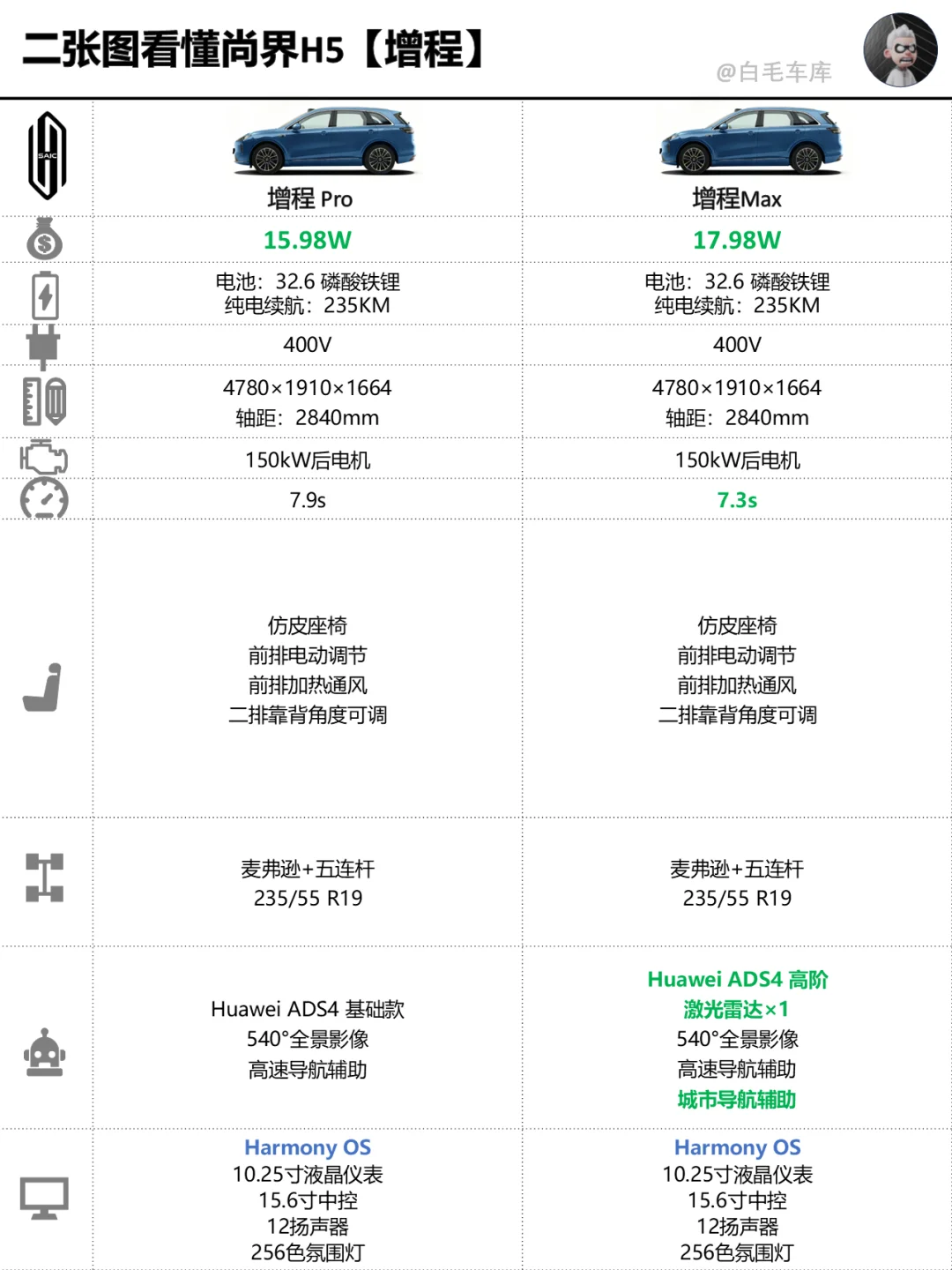 二张图看懂尚界H5【增程】

@白毛车库

| | 增程 Pro | 增程Max |
|---|---|---|
| | 15.98W | 17.98W |
| | 电池：32.6 磷酸铁锂 纯电续航：235KM | 电池：32.6 磷酸铁锂 纯电续航：235KM |
| | 400V | 400V |
| | 4780×1910×1664 轴距：2840mm | 4780×1910×1664 轴距：2840mm |
| | 150kW后电机 | 150kW后电机 |
| | 7.9s | 7.3s |
| | 仿皮座椅 前排电动调节 前排加热通风 二排靠背角度可调 | 仿皮座椅 前排电动调节 前排加热通风 二排靠背角度可调 |
| | 麦弗逊+五连杆 235/55 R19 | 麦弗逊+五连杆 235/55 R19 |
| | Huawei ADS4 基础款 540°全景影像 高速导航辅助 | Huawei ADS4 高阶 激光雷达×1 540°全景影像 高速导航辅助 城市导航辅助 |
| | Harmony OS 10.25寸液晶仪表 15.6寸中控 12扬声器 256色氛围灯 | Harmony OS 10.25寸液晶仪表 15.6寸中控 12扬声器 256色氛围灯 |